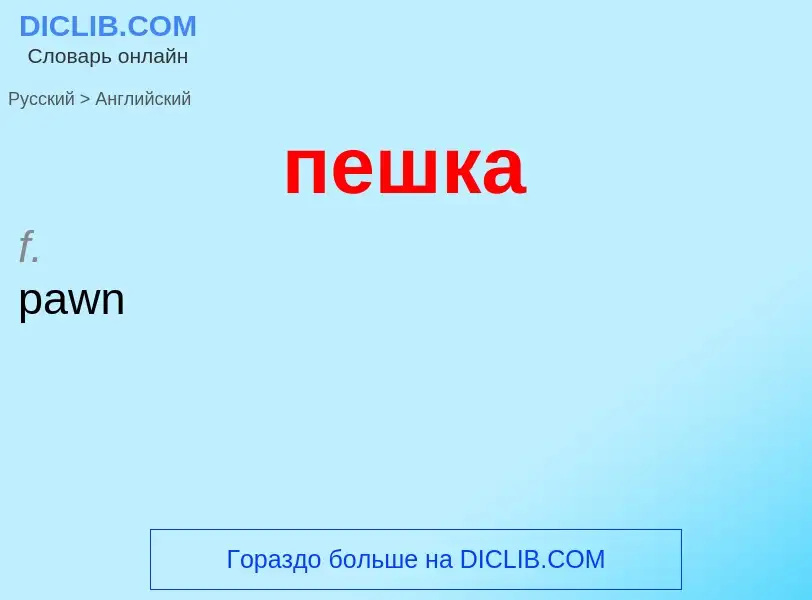 DICLIB.COM
Словарь онлайн

Русский > Английский

пешка

f.
pawn

Гораздо больше на DICLIB.COM